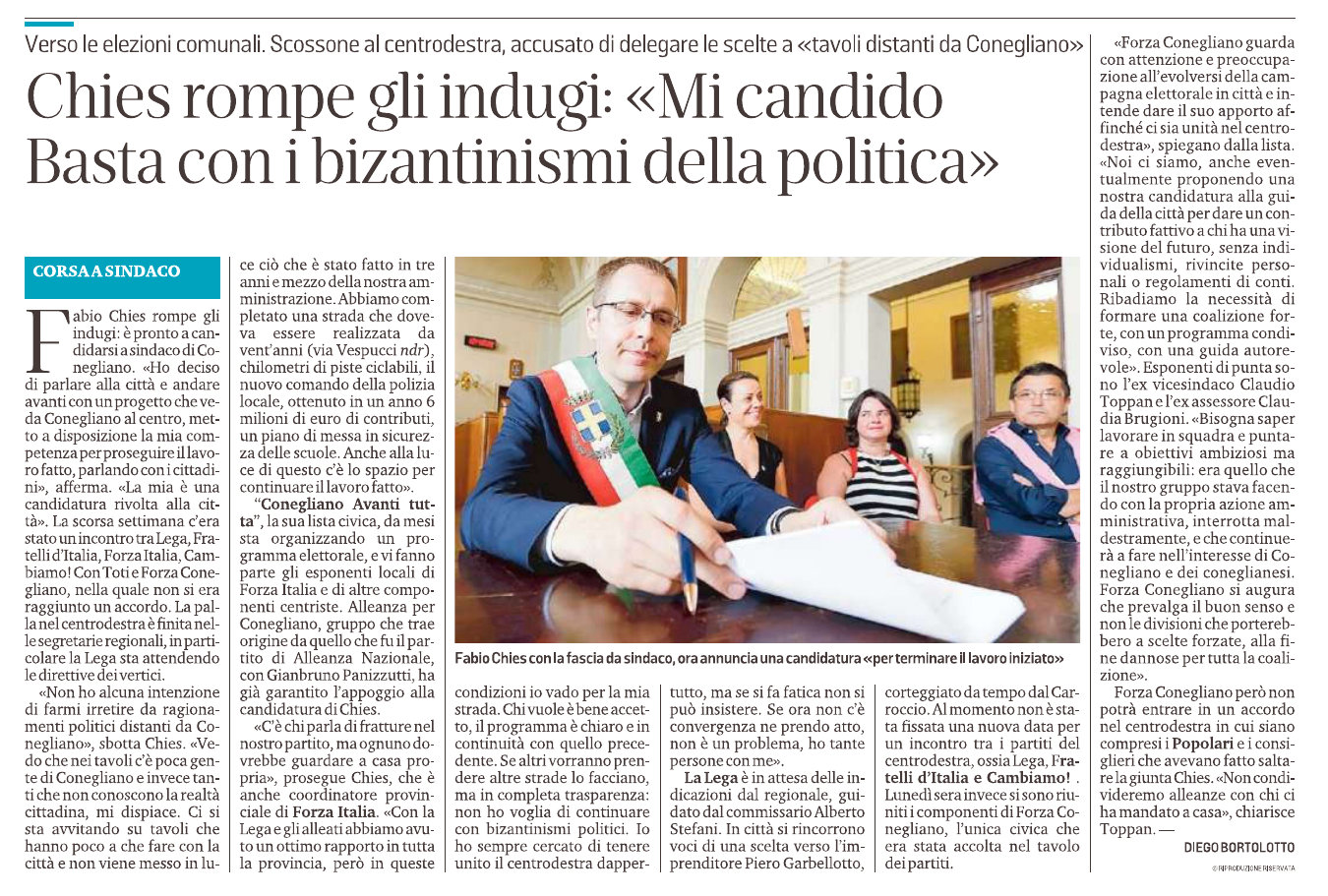 Verso le elezioni comunali. Scossone al centrodestra, accusato di delegare le scelte a «tavoli distanti da Conegliano»

Chies rompe gli indugi: «Mi candido Basta con i bizantinismi della politica»

CORSA A SINDACO

Fabio Chies rompe gli indugi: è pronto a candidarsi a sindaco di Conegliano. «Ho deciso di parlare alla città e andare avanti con un progetto che veda Conegliano al centro, metto a disposizione la mia competenza per proseguire il lavoro fatto, parlando con i cittadini», afferma. «La mia è una candidatura rivolta alla città». La scorsa settimana c'era stato un incontro tra Lega, Fratelli d'Italia, Forza Italia, Cambiamo! Con Toti e Forza Conegliano, nella quale non si era raggiunto un accordo. La palla nel centrodestra è finita nelle segretarie regionali, in particolare la Lega sta attendendo le direttive dei vertici.

«Non ho alcuna intenzione di farmi irretire da ragionamenti politici distanti da Conegliano», sbotta Chies. «Vedo che nei tavoli c'è poca gente di Conegliano e invece tanti che non conoscono la realtà cittadina, mi dispiace. Ci si sta avvitando su tavoli che hanno poco a che fare con la città e non viene messo in luce ciò che è stato fatto in tre anni e mezzo della nostra amministrazione. Abbiamo completato una strada che doveva essere realizzata da vent'anni (via Vespucci ndr), chilometri di piste ciclabili, il nuovo comando della polizia locale, ottenuto in un anno 6 milioni di euro di contributi, un piano di messa in sicurezza delle scuole. Anche alla luce di questo c'è lo spazio per continuare il lavoro fatto».

"Conegliano Avanti tutta", la sua lista civica, da mesi sta organizzando un programma elettorale, e vi fanno parte gli esponenti locali di Forza Italia e di altre componenti centriste. Alleanza per Conegliano, gruppo che trae origine da quello che fu il partito di Alleanza Nazionale, con Gianbruno Panizzutti, ha già garantito l'appoggio alla candidatura di Chies.

«C'è chi parla di fratture nel nostro partito, ma ognuno dovrebbe guardare a casa propria», prosegue Chies, che è anche coordinatore provinciale di Forza Italia. «Con la Lega e gli alleati abbiamo avuto un ottimo rapporto in tutta la provincia, però in queste condizioni io vado per la mia strada. Chi vuole è bene accetto, il programma è chiaro e in continuità con quello precedente. Se altri vorranno prendere altre strade lo facciano, ma in completa trasparenza: non ho voglia di continuare con bizantinismi politici. Io ho sempre cercato di tenere unito il centrodestra dappertutto, ma se si fa fatica non si può insistere. Se ora non c'è convergenza ne prendo atto, non è un problema, ho tante persone con me».

La Lega è in attesa delle indicazioni dal regionale, guidato dal commissario Alberto Stefani. In città si rincorrono voci di una scelta verso l'imprenditore Piero Garbellotto, corteggiato da tempo dal Carroccio. Al momento non è stata fissata una nuova data per un incontro tra i partiti del centrodestra, ossia Lega, Fratelli d'Italia e Cambiamo! . Lunedì sera invece si sono riuniti i componenti di Forza Conegliano, l'unica civica che era stata accolta nel tavolo dei partiti.

Fabio Chies con la fascia da sindaco, ora annuncia una candidatura «per terminare il lavoro iniziato»

«Forza Conegliano guarda con attenzione e preoccupazione all'evolversi della campagna elettorale in città e intende dare il suo apporto affinché ci sia unità nel centrodestra», spiegano dalla lista. «Noi ci siamo, anche eventualmente proponendo una nostra candidatura alla guida della città per dare un contributo fattivo a chi ha una visione del futuro, senza individualismi, rivincite personali o regolamenti di conti. Ribadiamo la necessità di formare una coalizione forte, con un programma condiviso, con una guida autorevole». Esponenti di punta sono l'ex vicesindaco Claudio Toppan e l'ex assessore Claudia Brugioni. «Bisogna saper lavorare in squadra e puntare a obiettivi ambiziosi ma raggiungibili: era quello che il nostro gruppo stava facendo con la propria azione amministrativa, interrotta maldestramente, e che continuerà a fare nell'interesse di Conegliano e dei coneglianesi. Forza Conegliano si augura che prevalga il buon senso e non le divisioni che porterebbero a scelte forzate, alla fine dannose per tutta la coalizione».

Forza Conegliano però non potrà entrare in un accordo nel centrodestra in cui siano compresi i Popolari e i consiglieri che avevano fatto saltare la giunta Chies. «Non condivideremo alleanze con chi ci ha mandato a casa», chiarisce Toppan. —

DIEGO BORTOLOTTO

© RIPRODUZIONE RISERVATA